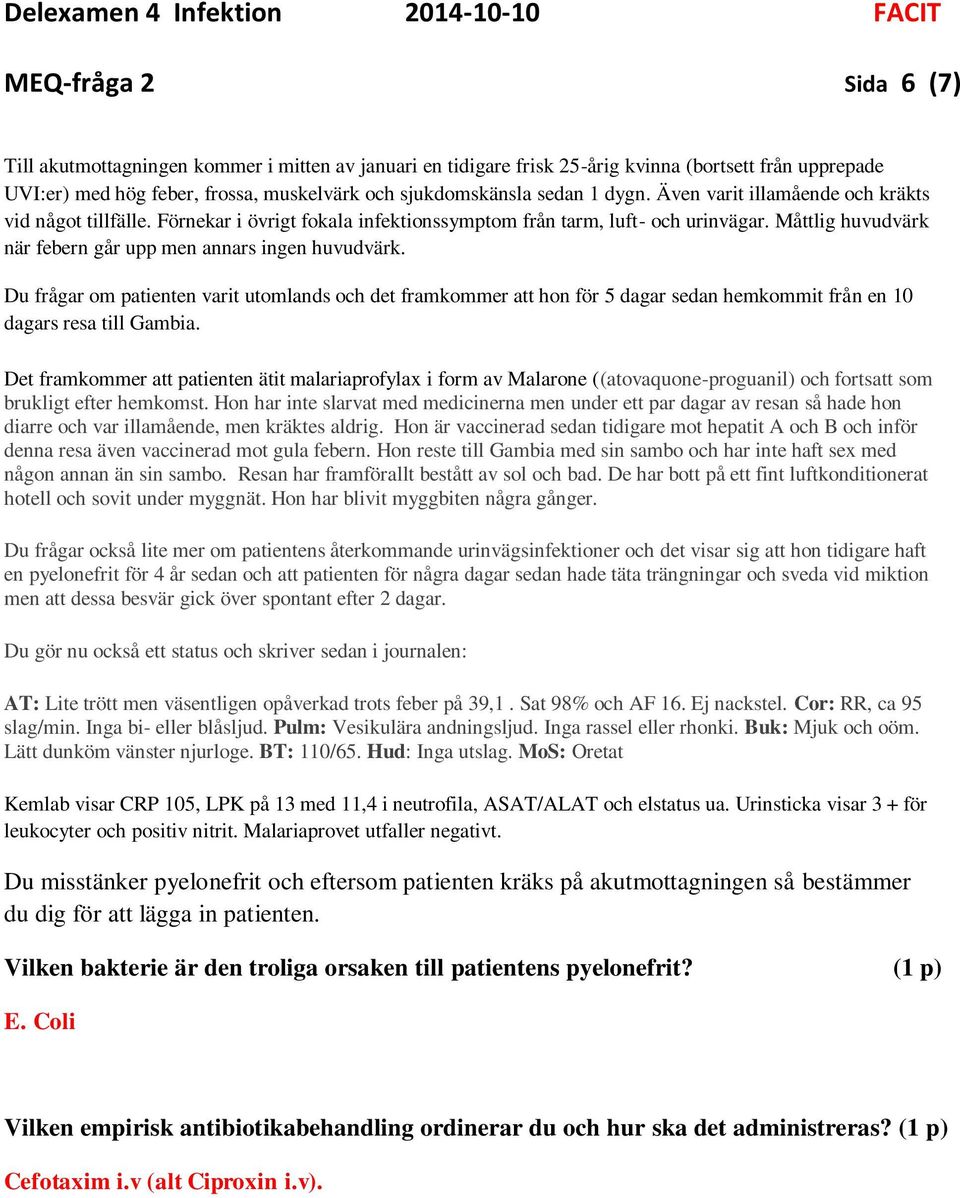 Delexamen 4 Infektion 2014-10-10 FACIT

MEQ-fråga 2 Sida 6 (7)

Till akutmottagningen kommer i mitten av januari en tidigare frisk 25-årig kvinna (bortsett från upprepade UVI:er) med hög feber, frossa, muskelvärk och sjukdomskänsla sedan 1 dygn. Även varit illamående och kräkts vid något tillfälle. Förnekar i övrigt fokala infektionssymptom från tarm, luft- och urinvägar. Måttlig huvudvärk när febern går upp men annars ingen huvudvärk.

Du frågar om patienten varit utomlands och det framkommer att hon för 5 dagar sedan hemkommit från en 10 dagars resa till Gambia.

Det framkommer att patienten ätit malariaprofylax i form av Malarone ((atovaquone-proguanil) och fortsatt som brukligt efter hemkomst. Hon har inte slarvat med medicinerna men under ett par dagar av resan så hade hon diarre och var illamående, men kräktes aldrig. Hon är vaccinerad sedan tidigare mot hepatit A och B och inför denna resa även vaccinerad mot gula febern. Hon reste till Gambia med sin sambo och har inte haft sex med någon annan än sin sambo. Resan har framförallt bestått av sol och bad. De har bott på ett fint luftkonditionerat hotell och sovit under myggnät. Hon har blivit myggbiten några gånger.

Du frågar också lite mer om patientens återkommande urinvägsinfektioner och det visar sig att hon tidigare haft en pyelonefrit för 4 år sedan och att patienten för några dagar sedan hade täta trängningar och sveda vid miktion men att dessa besvär gick över spontant efter 2 dagar.

Du gör nu också ett status och skriver sedan i journalen:

AT: Lite trött men väsentligen opåverkad trots feber på 39,1 . Sat 98% och AF 16. Ej nackstel. Cor: RR, ca 95 slag/min. Inga bi- eller blåsljud. Pulm: Vesikulära andningsljud. Inga rassel eller rhonki. Buk: Mjuk och oöm. Lätt dunköm vänster njurloge. BT: 110/65. Hud: Inga utslag. MoS: Oretat

Kemlab visar CRP 105, LPK på 13 med 11,4 i neutrofila, ASAT/ALAT och elstatus ua. Urinsticka visar 3 + för leukocyter och positiv nitrit. Malariaprovet utfaller negativt.

Du misstänker pyelonefrit och eftersom patienten kräks på akutmottagningen så bestämmer du dig för att lägga in patienten.

Vilken bakterie är den troliga orsaken till patientens pyelonefrit? (1 p)

E. Coli

Vilken empirisk antibiotikabehandling ordinerar du och hur ska det administreras? (1 p)

Cefotaxim i.v (alt Ciproxin i.v).